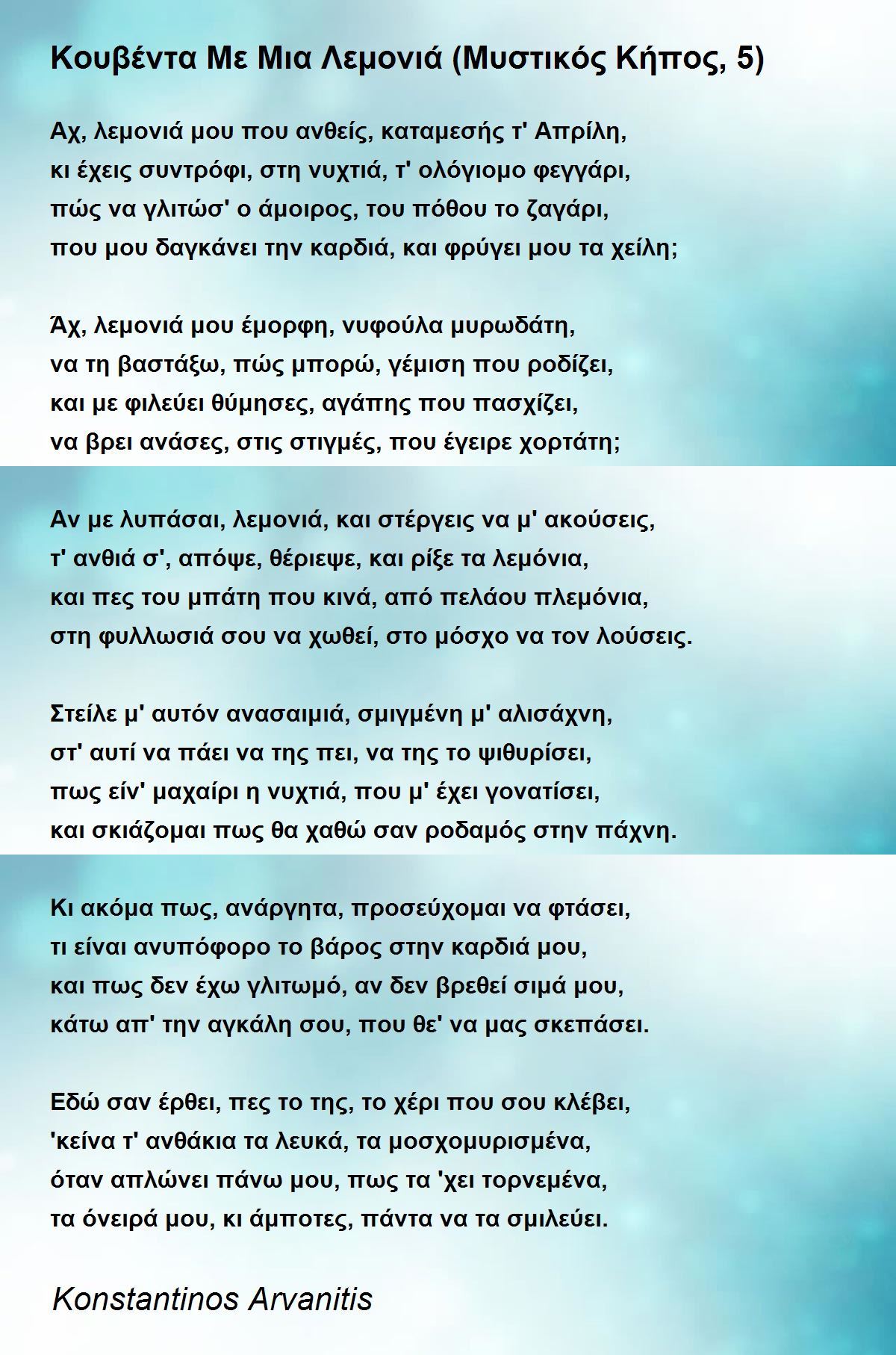 Κουβέντα Με Μια Λεμονιά (Μυστικός Κήπος, 5)

Αχ, λεμονιά μου που ανθείς, καταμεσής τ' Απρίλη,
κι έχεις συντρόφι, στη νυχτιά, τ' ολόγιομο φεγγάρι,
πώς να γλιτώσ' ο άμοιρος, του πόθου το ζαγάρι,
που μου δαγκάνει την καρδιά, και φρύγει μου τα χείλη;

Άχ, λεμονιά μου έμορφη, νυφούλα μυρωδάτη,
να τη βαστάξω, πώς μπορώ, γέμιση που ροδίζει,
και με φιλεύει θύμησες, αγάπης που πασχίζει,
να βρει ανάσες, στις στιγμές, που έγειρε χορτάτη;

Αν με λυπάσαι, λεμονιά, και στέργεις να μ' ακούσεις,
τ' ανθιά σ', απόψε, θέριεψε, και ρίξε τα λεμόνια,
και πες του μπάτη που κινά, από πελάου πλεμόνια,
στη φυλλωσιά σου να χωθεί, στο μόσχο να τον λούσεις.

Στείλε μ' αυτόν ανασαιμιά, σμιγμένη μ' αλισάχνη,
στ' αυτί να πάει να της πει, να της το ψιθυρίσει,
πως είν' μαχαίρι η νυχτιά, που μ' έχει γονατίσει,
και σκιάζομαι πως θα χαθώ σαν ροδαμός στην πάχνη.

Κι ακόμα πως, ανάργητα, προσεύχομαι να φτάσει,
τι είναι ανυπόφορο το βάρος στην καρδιά μου,
και πως δεν έχω γλιτωμό, αν δεν βρεθεί σιμά μου,
κάτω απ' την αγκάλη σου, που θε' να μας σκεπάσει.

Εδώ σαν έρθει, πες το της, το χέρι που σου κλέβει,
'κείνα τ' ανθάκια τα λευκά, τα μοσχομυρισμένα,
όταν απλώνει πάνω μου, πως τα 'χει τορνεμένα,
τα όνειρά μου, κι άμποτες, πάντα να τα σμιλεύει.

Konstantinos Arvanitis